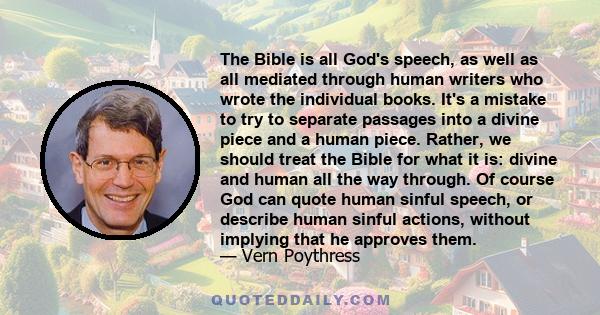 The Bible is all God's speech, as well as all mediated through human writers who wrote the individual books. It's a mistake to try to separate passages into a divine piece and a human piece. Rather, we should treat the Bible for what it is: divine and human all the way through. Of course God can quote human sinful speech, or describe human sinful actions, without implying that he approves them.
— Vern Poythress

QUOTEDDAILY.COM